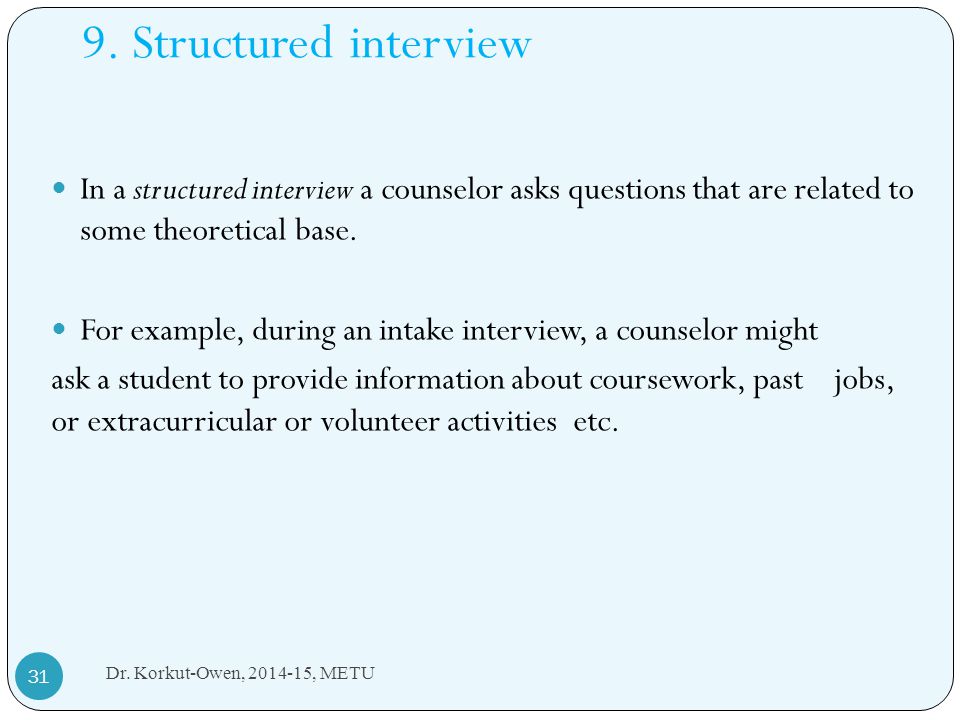 9. Structured interview

In a structured interview a counselor asks questions that are related to some theoretical base.

For example, during an intake interview, a counselor might ask a student to provide information about coursework, past jobs, or extracurricular or volunteer activities etc.

31

Dr. Korkut-Owen, 2014-15, METU